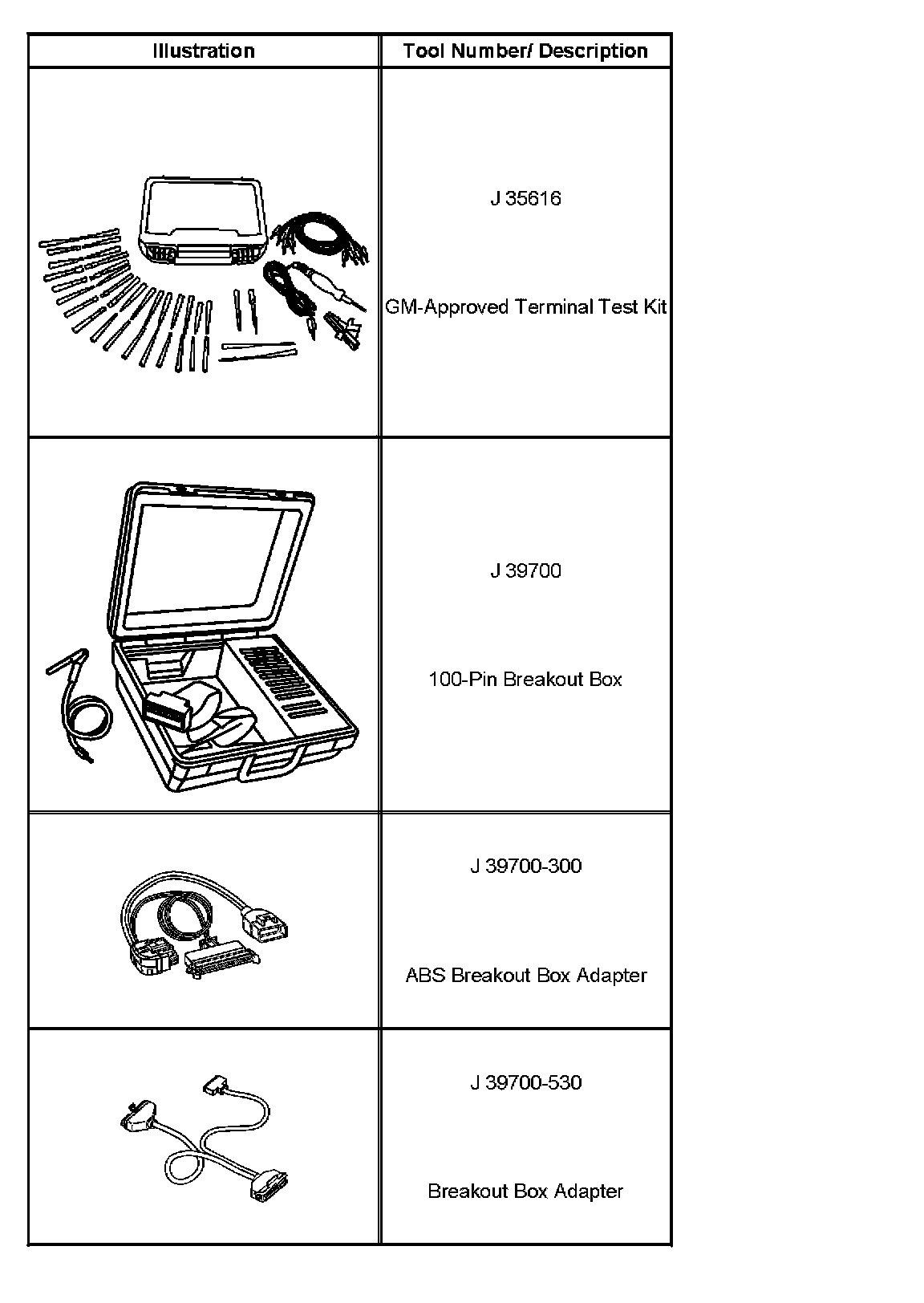 | Illustration | Tool Number/ Description |
|---|---|
|  | J 35616 GM-Approved Terminal Test Kit |
|  | J 39700 100-Pin Breakout Box |
|  | J 39700-300 ABS Breakout Box Adapter |
|  | J 39700-530 Breakout Box Adapter |